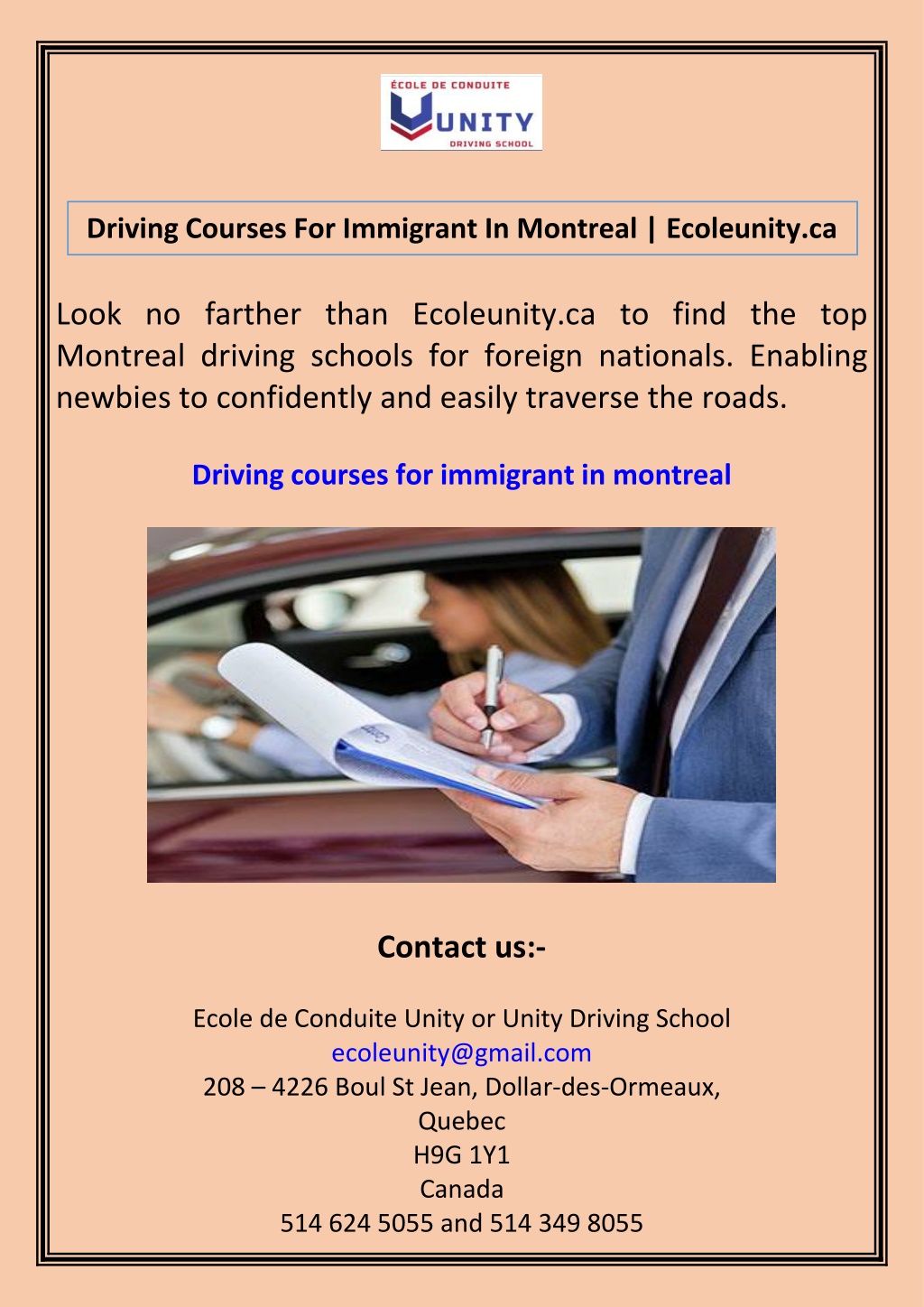 ÉCOLE DE CONDUITE
UNITY
DRIVING SCHOOL

Driving Courses For Immigrant In Montreal | Ecoleunity.ca

Look no farther than Ecoleunity.ca to find the top Montreal driving schools for foreign nationals. Enabling newbies to confidently and easily traverse the roads.

Driving courses for immigrant in montreal

Contact us:-

Ecole de Conduite Unity or Unity Driving School
ecoleunity@gmail.com
208 – 4226 Boul St Jean, Dollar-des-Ormeaux, Quebec
H9G 1Y1
Canada
514 624 5055 and 514 349 8055